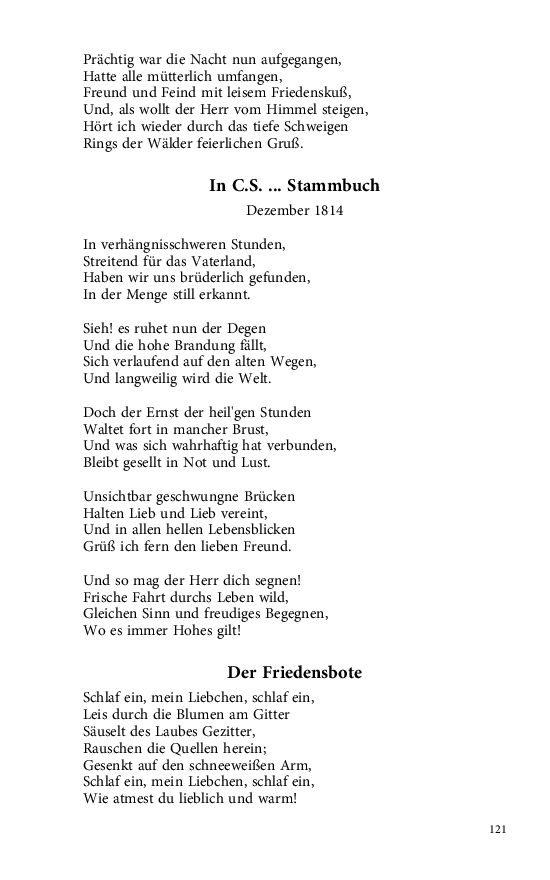 Prächtig war die Nacht nun aufgegangen,
Hatte alle mütterlich umfangen,
Freund und Feind mit leisem Friedenskuß,
Und, als wollt der Herr vom Himmel steigen,
Hört ich wieder durch das tiefe Schweigen
Rings der Wälder feierlichen Gruß.

In C.S. ... Stammbuch

Dezember 1814

In verhängnisschweren Stunden,
Streitend für das Vaterland,
Haben wir uns brüderlich gefunden,
In der Menge still erkannt.

Sieh! es ruhet nun der Degen
Und die hohe Brandung fällt,
Sich verlaufend auf den alten Wegen,
Und langweilig wird die Welt.

Doch der Ernst der heil'gen Stunden
Waltet fort in mancher Brust,
Und was sich wahrhaftig hat verbunden,
Bleibt gesellt in Not und Lust.

Unsichtbar geschwungne Brücken
Halten Lieb und Lieb vereint,
Und in allen hellen Lebensblicken
Grüß ich fern den lieben Freund.

Und so mag der Herr dich segnen!
Frische Fahrt durchs Leben wild,
Gleichen Sinn und freudiges Begegnen,
Wo es immer Hohes gilt!

Der Friedensbote

Schlaf ein, mein Liebchen, schlaf ein,
Leis durch die Blumen am Gitter
Säuselt des Laubes Gezitter,
Rauschen die Quellen herein;
Gesenkt auf den schneeweißen Arm,
Schlaf ein, mein Liebchen, schlaf ein,
Wie atmest du lieblich und warm!

121